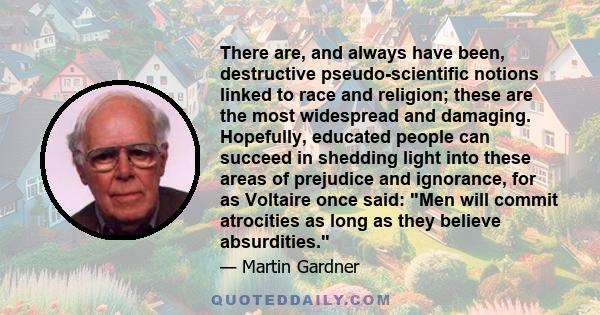 There are, and always have been, destructive pseudo-scientific notions linked to race and religion; these are the most widespread and damaging. Hopefully, educated people can succeed in shedding light into these areas of prejudice and ignorance, for as Voltaire once said: "Men will commit atrocities as long as they believe absurdities."

— Martin Gardner

QUOTEDDAILY.COM